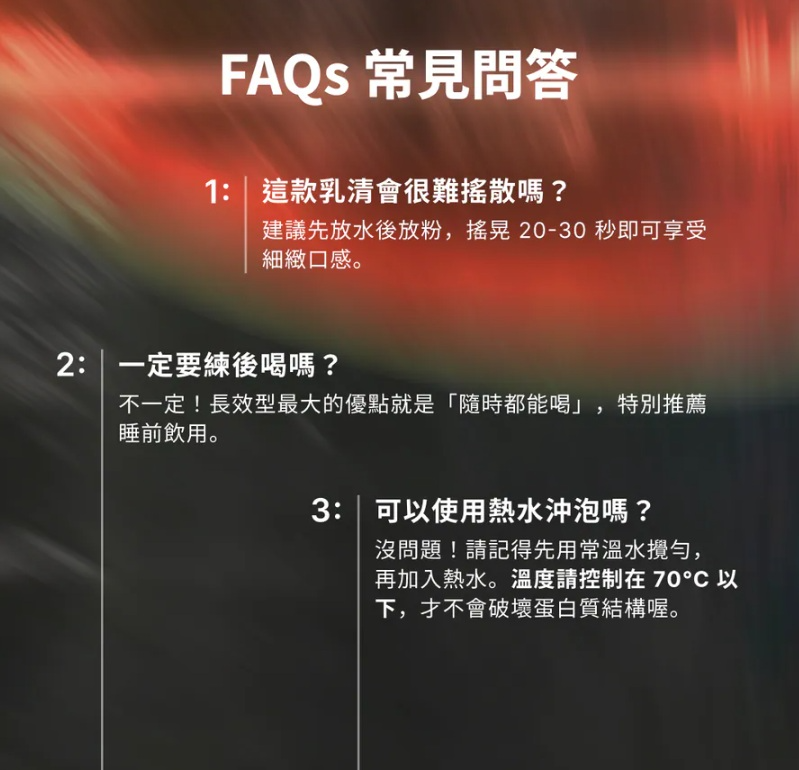 FAQs 常見問答

1: 這款乳清會很難搖散嗎？

建議先放水後放粉，搖晃20-30秒即可享受細緻口感。

2: 一定要練後喝嗎？

不一定！長效型最大的優點就是「隨時都能喝」，特別推薦睡前飲用。

3: 可以使用熱水沖泡嗎？

沒問題！請記得先用常溫水攪勻，再加入熱水。溫度請控制在70°C以下，才不會破壞蛋白質結構喔。